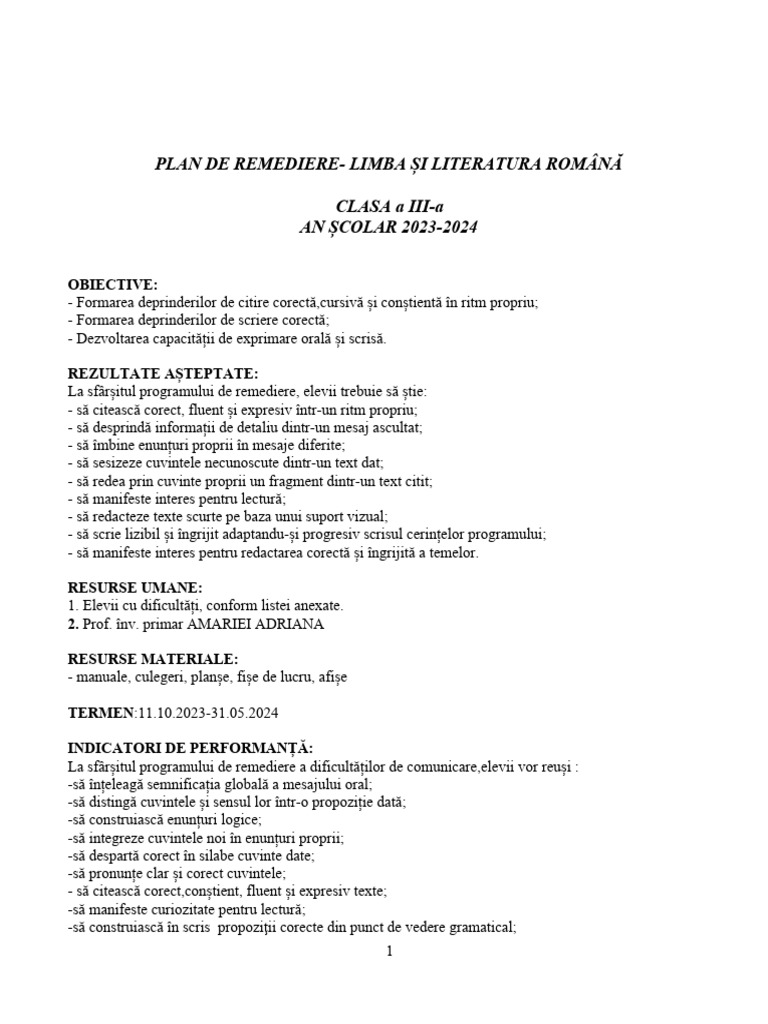 PLAN DE REMEDIERE- LIMBA ȘI LITERATURA ROMÂNĂ

CLASA a III-a
AN ȘCOLAR 2023-2024

OBIECTIVE:
- Formarea deprinderilor de citire corectă,cursivă și conștientă în ritm propriu;
- Formarea deprinderilor de scriere corectă;
- Dezvoltarea capacității de exprimare orală și scrisă.

REZULTATE AȘTEPTATE:
La sfârșitul programului de remediere, elevii trebuie să știe:
- să citească corect, fluent și expresiv într-un ritm propriu;
- să desprindă informații de detaliu dintr-un mesaj ascultat;
- să îmbine enunțuri proprii în mesaje diferite;
- să sesizeze cuvintele necunoscute dintr-un text dat;
- să redea prin cuvinte proprii un fragment dintr-un text citit;
- să manifeste interes pentru lectură;
- să redacteze texte scurte pe baza unui suport vizual;
- să scrie lizibil și îngrijit adaptandu-și progresiv scrisul cerințelor programului;
- să manifeste interes pentru redactarea corectă și îngrijită a temelor.

RESURSE UMANE:
1. Elevii cu dificultăți, conform listei anexate.
2. Prof. înv. primar AMARIEI ADRIANA

RESURSE MATERIALE:
- manuale, culegeri, planșe, fișe de lucru, afișe

TERMEN:11.10.2023-31.05.2024

INDICATORI DE PERFORMANȚĂ:
La sfârșitul programului de remediere a dificultăților de comunicare,elevii vor reuși :
-să înțeleagă semnificația globală a mesajului oral;
-să distingă cuvintele și sensul lor într-o propoziție dată;
-să construiască enunțuri logice;
-să integreze cuvintele noi în enunțuri proprii;
-să despartă corect în silabe cuvinte date;
-să pronunțe clar și corect cuvintele;
- să citească corect,conștient, fluent și expresiv texte;
-să manifeste curiozitate pentru lectură;
-să construiască în scris propoziții corecte din punct de vedere gramatical;

1